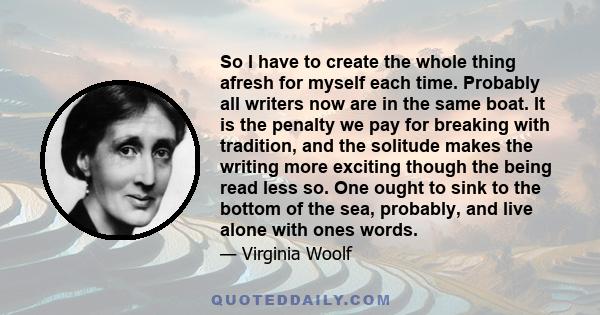 So I have to create the whole thing afresh for myself each time. Probably all writers now are in the same boat. It is the penalty we pay for breaking with tradition, and the solitude makes the writing more exciting though the being read less so. One ought to sink to the bottom of the sea, probably, and live alone with ones words.

— Virginia Woolf

QUOTEDDAILY.COM